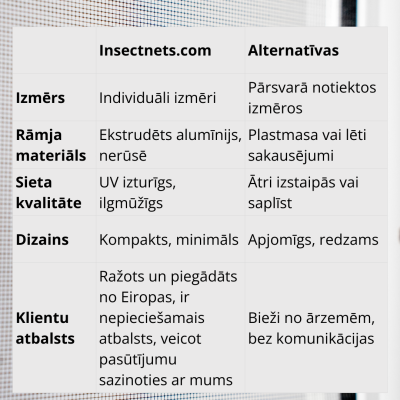 | | Insectnets.com | Alternatīvas |
|---|---|---|
| Izmērs | Individuāli izmēri | Pārsvarā notiektos izmēros |
| Rāmja materiāls | Ekstrudēts alumīnijs, nerūsē | Plastmasa vai lēti sakausējumi |
| Sieta kvalitāte | UV izturīgs, ilgmūžīgs | Ātri izstaipās vai saplīst |
| Dizains | Kompakts, minimāls | Apjomīgs, redzams |
| Klientu atbalsts | Ražots un piegādāts no Eiropas, ir nepieciešamais atbalsts, veicot pasūtījumu sazinoties ar mums | Bieži no ārzemēm, bez komunikācijas |